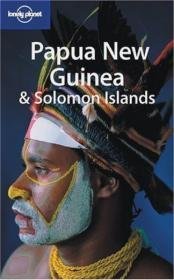 lonely planet

Papua New Guinea & Solomon Islands